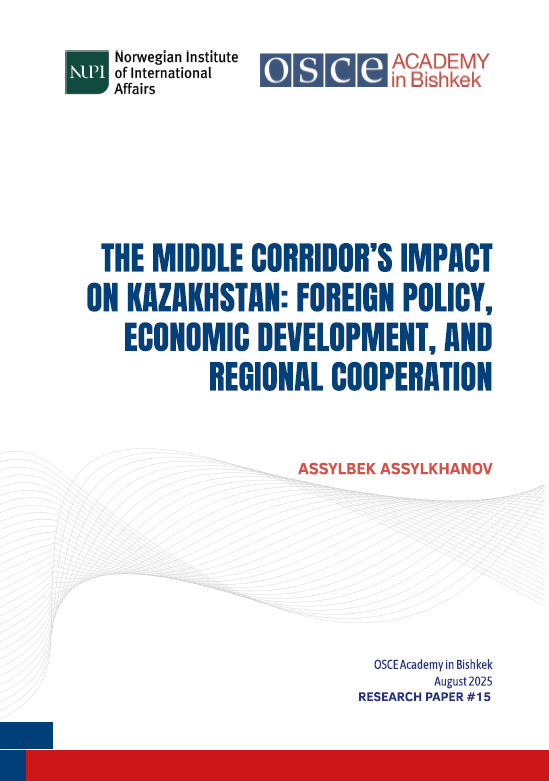 NUPI Norwegian Institute of International Affairs

OSCE ACADEMY in Bishkek

THE MIDDLE CORRIDOR'S IMPACT ON KAZAKHSTAN: FOREIGN POLICY, ECONOMIC DEVELOPMENT, AND REGIONAL COOPERATION

ASSYLBEK ASSYLKHANOV

OSCE Academy in Bishkek
August 2025
RESEARCH PAPER #15